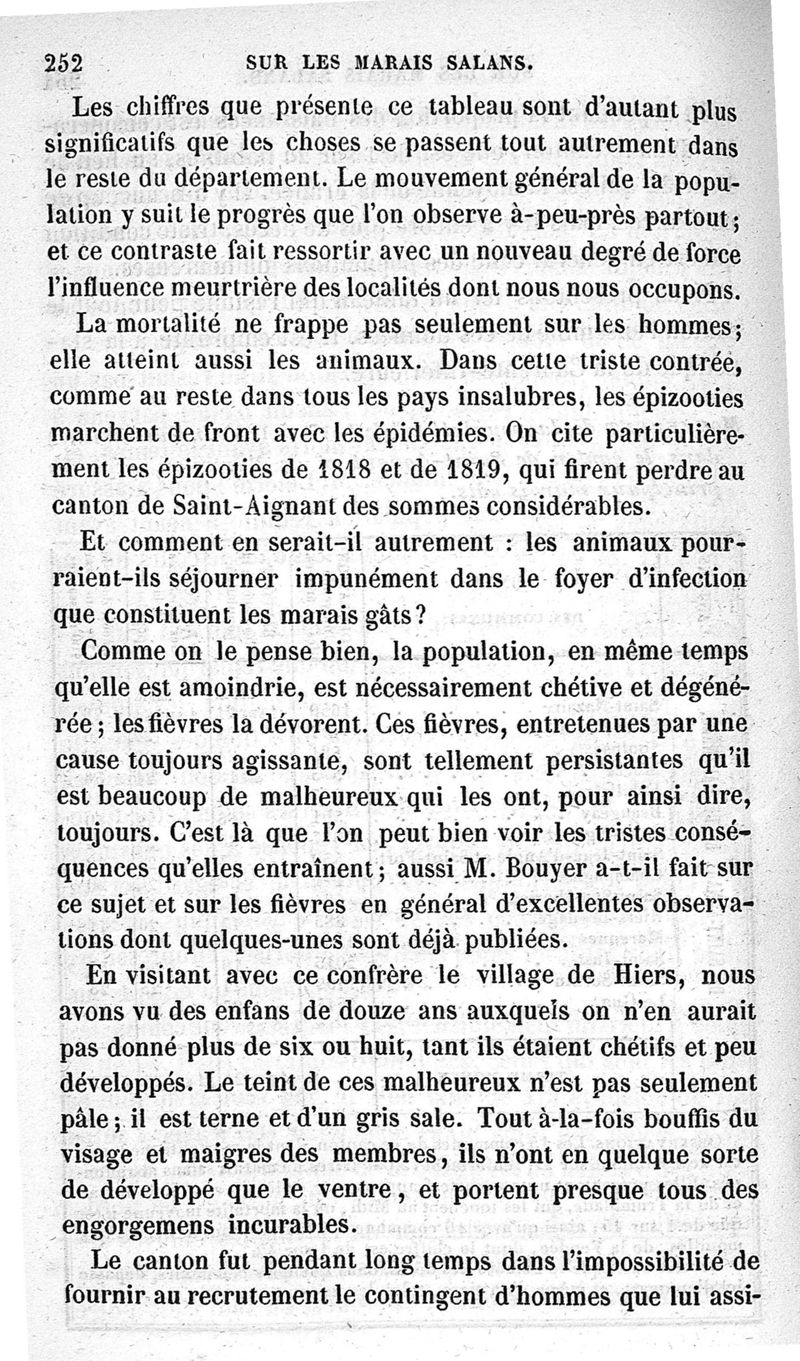 252 SUR LES MARAIS SALANS.

Les chiffres que présente ce tableau sont d'autant plus significatifs que les choses se passent tout autrement dans le reste du département. Le mouvement général de la population y suit le progrès que l'on observe à-peu-près partout; et ce contraste fait ressortir avec un nouveau degré de force l'influence meurtrière des localités dont nous nous occupons.

La mortalité ne frappe pas seulement sur les hommes; elle atteint aussi les animaux. Dans cette triste contrée, comme au reste dans tous les pays insalubres, les épizooties marchent de front avec les épidémies. On cite particulièrement les épizooties de 1818 et de 1819, qui firent perdre au canton de Saint-Aignant des sommes considérables.

Et comment en serait-il autrement : les animaux pourraient-ils séjourner impunément dans le foyer d'infection que constituent les marais gâts?

Comme on le pense bien, la population, en même temps qu'elle est amoindrie, est nécessairement chétive et dégénérée; les fièvres la dévorent. Ces fièvres, entretenues par une cause toujours agissante, sont tellement persistantes qu'il est beaucoup de malheureux qui les ont, pour ainsi dire, toujours. C'est là que l'on peut bien voir les tristes conséquences qu'elles entraînent; aussi M. Bouyer a-t-il fait sur ce sujet et sur les fièvres en général d'excellentes observations dont quelques-unes sont déjà publiées.

En visitant avec ce confrère le village de Hiers, nous avons vu des enfans de douze ans auxquels on n'en aurait pas donné plus de six ou huit, tant ils étaient chétifs et peu développés. Le teint de ces malheureux n'est pas seulement pâle; il est terne et d'un gris sale. Tout à-la-fois bouffis du visage et maigres des membres, ils n'ont en quelque sorte de développé que le ventre, et portent presque tous des engorgemens incurables.

Le canton fut pendant long temps dans l'impossibilité de fournir au recrutement le contingent d'hommes que lui assi-